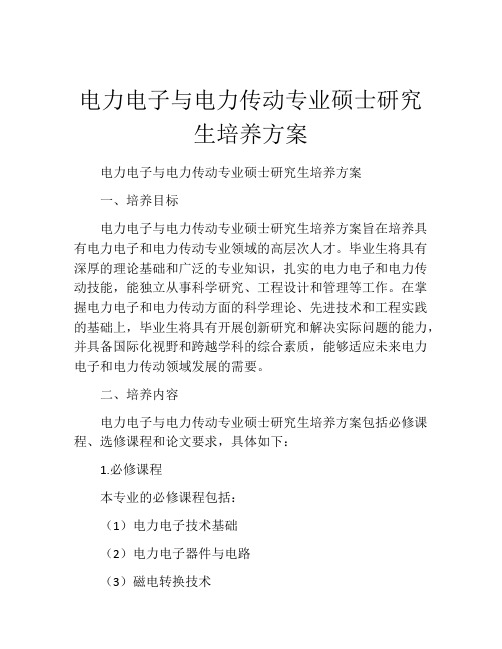 电力电子与电力传动专业硕士研究生培养方案

电力电子与电力传动专业硕士研究生培养方案

一、培养目标

电力电子与电力传动专业硕士研究生培养方案旨在培养具有电力电子和电力传动专业领域的高层次人才。毕业生将具有深厚的理论基础和广泛的专业知识，扎实的电力电子和电力传动技能，能独立从事科学研究、工程设计和管理等工作。在掌握电力电子和电力传动方面的科学理论、先进技术和工程实践的基础上，毕业生将具有开展创新研究和解决实际问题的能力，并具备国际化视野和跨越学科的综合素质，能够适应未来电力电子和电力传动领域发展的需要。

二、培养内容

电力电子与电力传动专业硕士研究生培养方案包括必修课程、选修课程和论文要求，具体如下：

1.必修课程

本专业的必修课程包括：

（1）电力电子技术基础

（2）电力电子器件与电路

（3）磁电转换技术